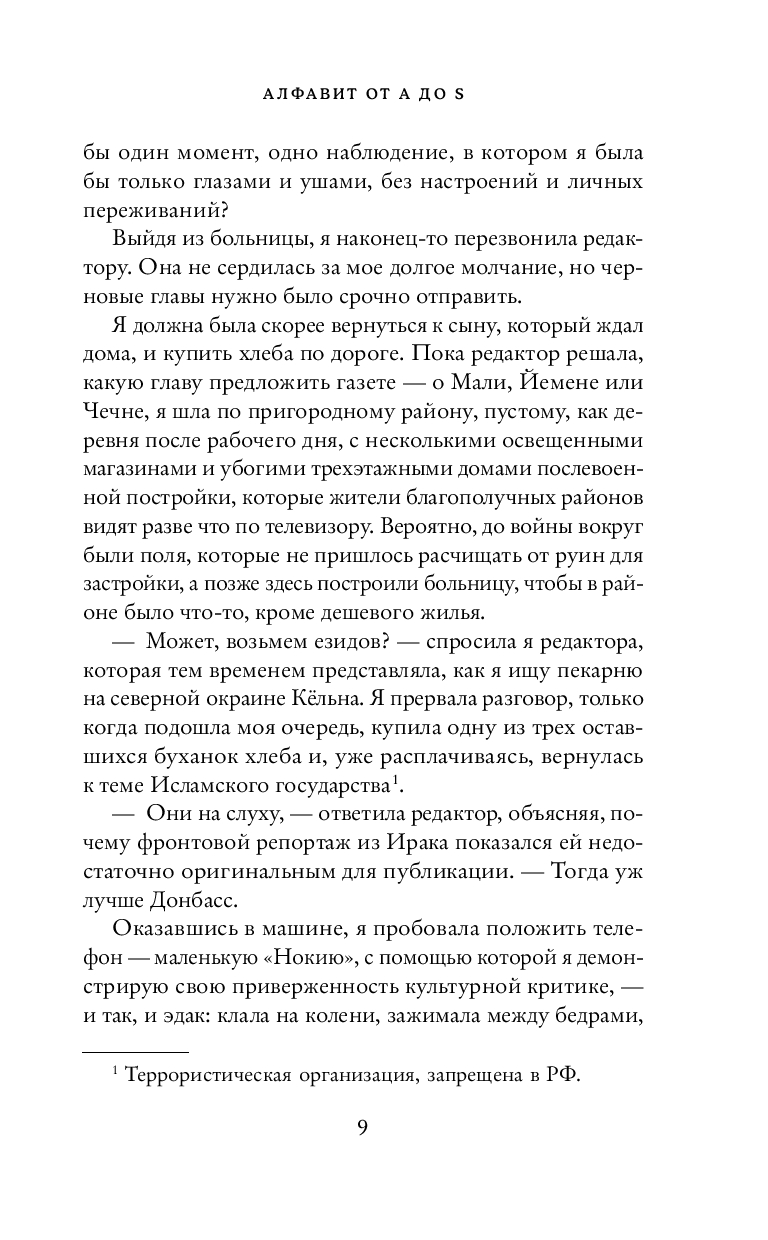 АЛФАВИТ ОТ А ДО S

бы один момент, одно наблюдение, в котором я была бы только глазами и ушами, без настроений и личных переживаний?

Выйдя из больницы, я наконец-то перезвонила редактору. Она не сердилась за мое долгое молчание, но черновые главы нужно было срочно отправить.

Я должна была скорее вернуться к сыну, который ждал дома, и купить хлеба по дороге. Пока редактор решала, какую главу предложить газете — о Мали, Йемене или Чечне, я шла по пригородному району, пустому, как деревня после рабочего дня, с несколькими освещенными магазинами и убогими трехэтажными домами послевоенной постройки, которые жители благополучных районов видят разве что по телевизору. Вероятно, до войны вокруг были поля, которые не пришлось расчищать от руин для застройки, а позже здесь построили больницу, чтобы в районе было что-то, кроме дешевого жилья.

— Может, возьмем езидов? — спросила я редактора, которая тем временем представляла, как я ищу пекарню на северной окраине Кёльна. Я прервала разговор, только когда подошла моя очередь, купила одну из трех оставшихся буханок хлеба и, уже расплачиваясь, вернулась к теме Исламского государства$^1$.

— Они на слуху, — ответила редактор, объясняя, почему фронтовой репортаж из Ирака показался ей недостаточно оригинальным для публикации. — Тогда уж лучше Донбасс.

Оказавшись в машине, я пробовала положить телефон — маленькую «Нокию», с помощью которой я демонстрирую свою приверженность культурной критике, — и так, и эдак: клала на колени, зажимала между бедрами,

$^1$ Террористическая организация, запрещена в РФ.

9